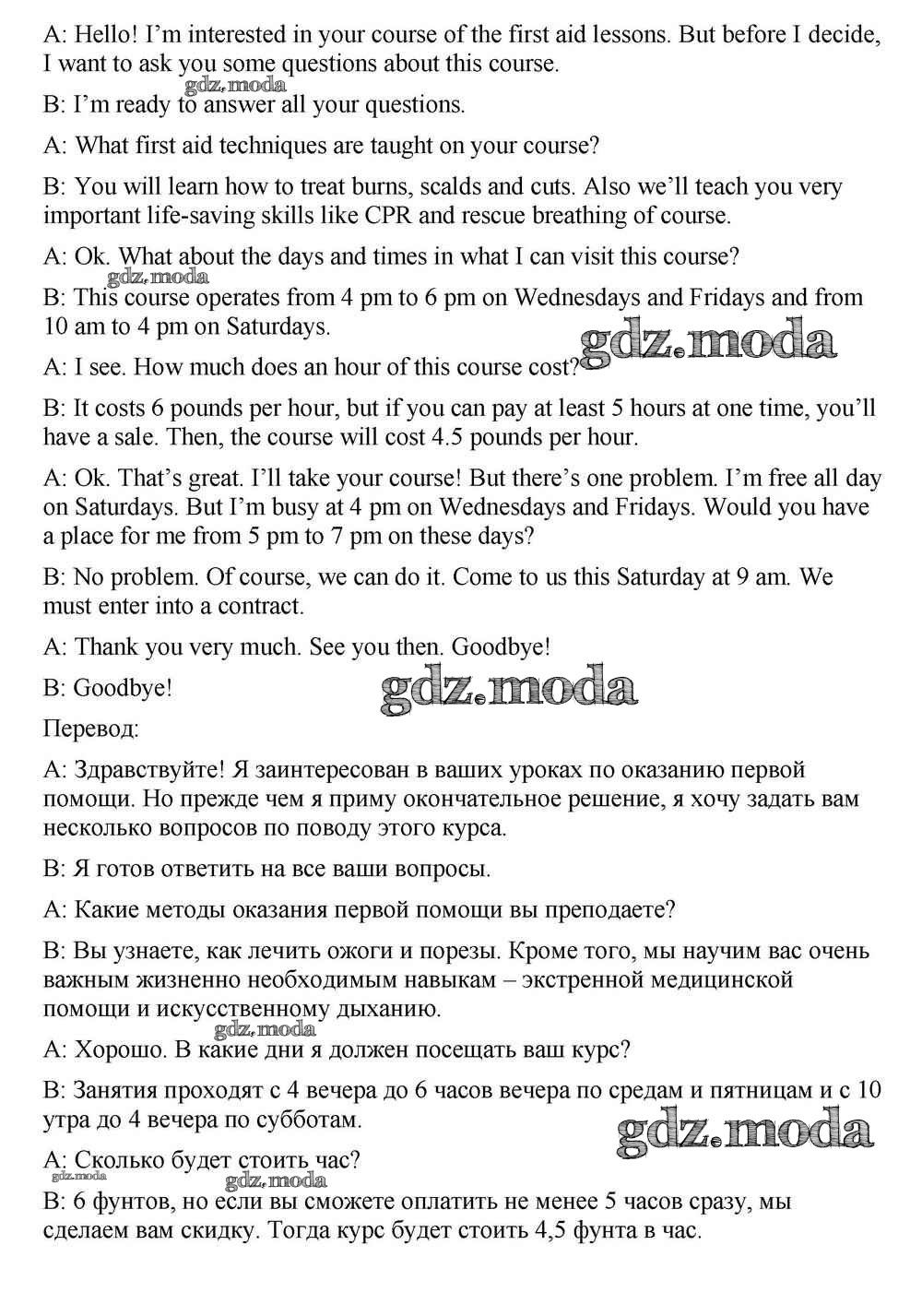 A: Hello! I'm interested in your course of the first aid lessons. But before I decide, I want to ask you some questions about this course.

gdz.moda

B: I'm ready to answer all your questions.

A: What first aid techniques are taught on your course?

B: You will learn how to treat burns, scalds and cuts. Also we'll teach you very important life-saving skills like CPR and rescue breathing of course.

A: Ok. What about the days and times in what I can visit this course?

gdz.moda

B: This course operates from 4 pm to 6 pm on Wednesdays and Fridays and from 10 am to 4 pm on Saturdays.

gdz.moda

A: I see. How much does an hour of this course cost?

B: It costs 6 pounds per hour, but if you can pay at least 5 hours at one time, you'll have a sale. Then, the course will cost 4.5 pounds per hour.

A: Ok. That's great. I'll take your course! But there's one problem. I'm free all day on Saturdays. But I'm busy at 4 pm on Wednesdays and Fridays. Would you have a place for me from 5 pm to 7 pm on these days?

B: No problem. Of course, we can do it. Come to us this Saturday at 9 am. We must enter into a contract.

A: Thank you very much. See you then. Goodbye!

B: Goodbye!

gdz.moda

Перевод:

A: Здравствуйте! Я заинтересован в ваших уроках по оказанию первой помощи. Но прежде чем я приму окончательное решение, я хочу задать вам несколько вопросов по поводу этого курса.

B: Я готов ответить на все ваши вопросы.

A: Какие методы оказания первой помощи вы преподаете?

B: Вы узнаете, как лечить ожоги и порезы. Кроме того, мы научим вас очень важным жизненно необходимым навыкам – экстренной медицинской помощи и искусственному дыханию.

gdz.moda

A: Хорошо. В какие дни я должен посещать ваш курс?

B: Занятия проходят с 4 вечера до 6 часов вечера по средам и пятницам и с 10 утра до 4 вечера по субботам.

gdz.moda

A: Сколько будет стоить час?

gdz.moda

gdz.moda

B: 6 фунтов, но если вы сможете оплатить не менее 5 часов сразу, мы сделаем вам скидку. Тогда курс будет стоить 4,5 фунта в час.